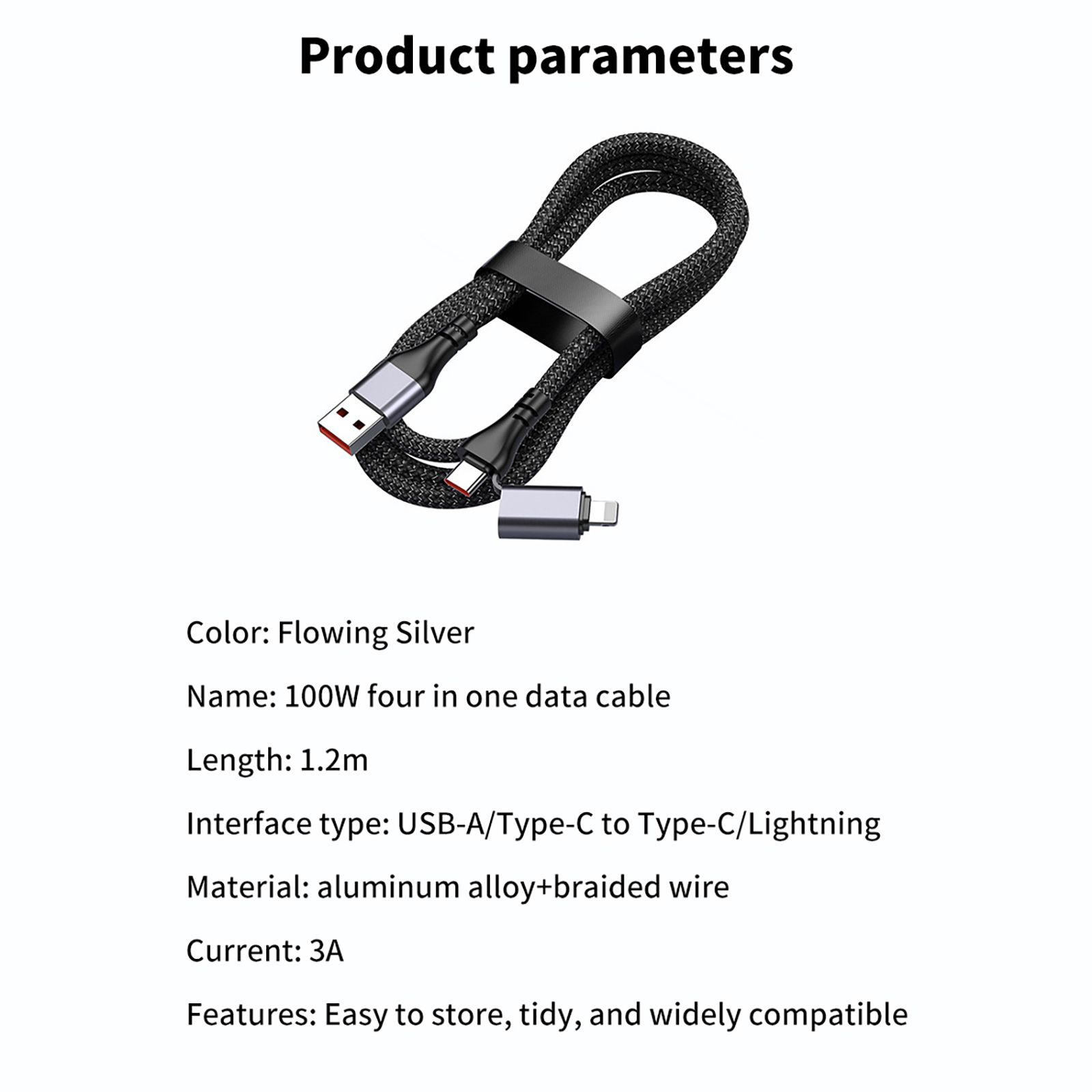 Product parameters

Color: Flowing Silver

Name: 100W four in one data cable

Length: 1.2m

Interface type: USB-A/Type-C to Type-C/Lightning

Material: aluminum alloy+braided wire

Current: 3A

Features: Easy to store, tidy, and widely compatible